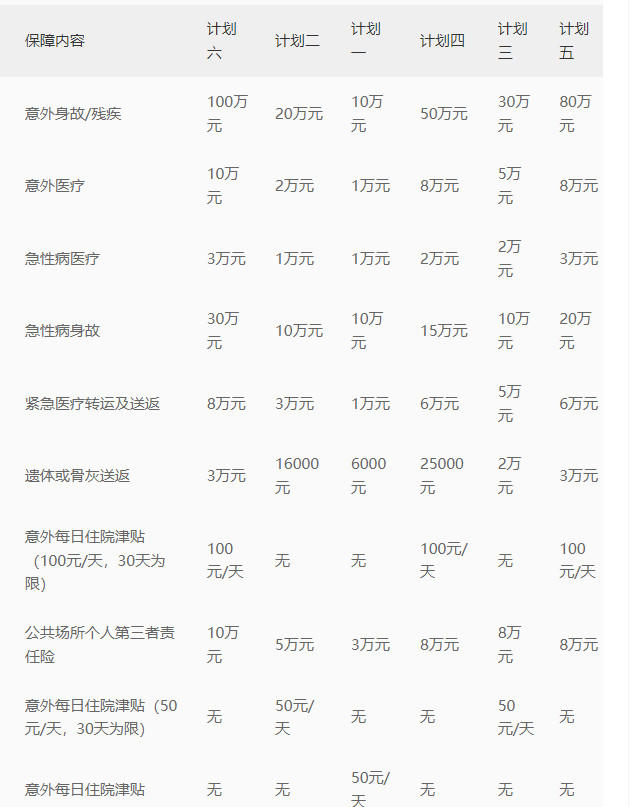 | 保障内容 | 计划六 | 计划二 | 计划一 | 计划四 | 计划三 | 计划五 |
|---|---|---|---|---|---|---|
| 意外身故/残疾 | 100万元 | 20万元 | 10万元 | 50万元 | 30万元 | 80万元 |
| 意外医疗 | 10万元 | 2万元 | 1万元 | 8万元 | 5万元 | 8万元 |
| 急性病医疗 | 3万元 | 1万元 | 1万元 | 2万元 | 2万元 | 3万元 |
| 急性病身故 | 30万元 | 10万元 | 10万元 | 15万元 | 10万元 | 20万元 |
| 紧急医疗转运及送返 | 8万元 | 3万元 | 1万元 | 6万元 | 5万元 | 6万元 |
| 遗体或骨灰送返 | 3万元 | 16000元 | 6000元 | 25000元 | 2万元 | 3万元 |
| 意外每日住院津贴（100元/天，30天为限） | 100元/天 | 无 | 无 | 100元/天 | 无 | 100元/天 |
| 公共场所个人第三者责任险 | 10万元 | 5万元 | 3万元 | 8万元 | 8万元 | 8万元 |
| 意外每日住院津贴（50元/天，30天为限） | 无 | 50元/天 | 无 | 无 | 50元/天 | 无 |
| 意外每日住院津贴 | 无 | 无 | 50元/天 | 无 | 无 | 无 |